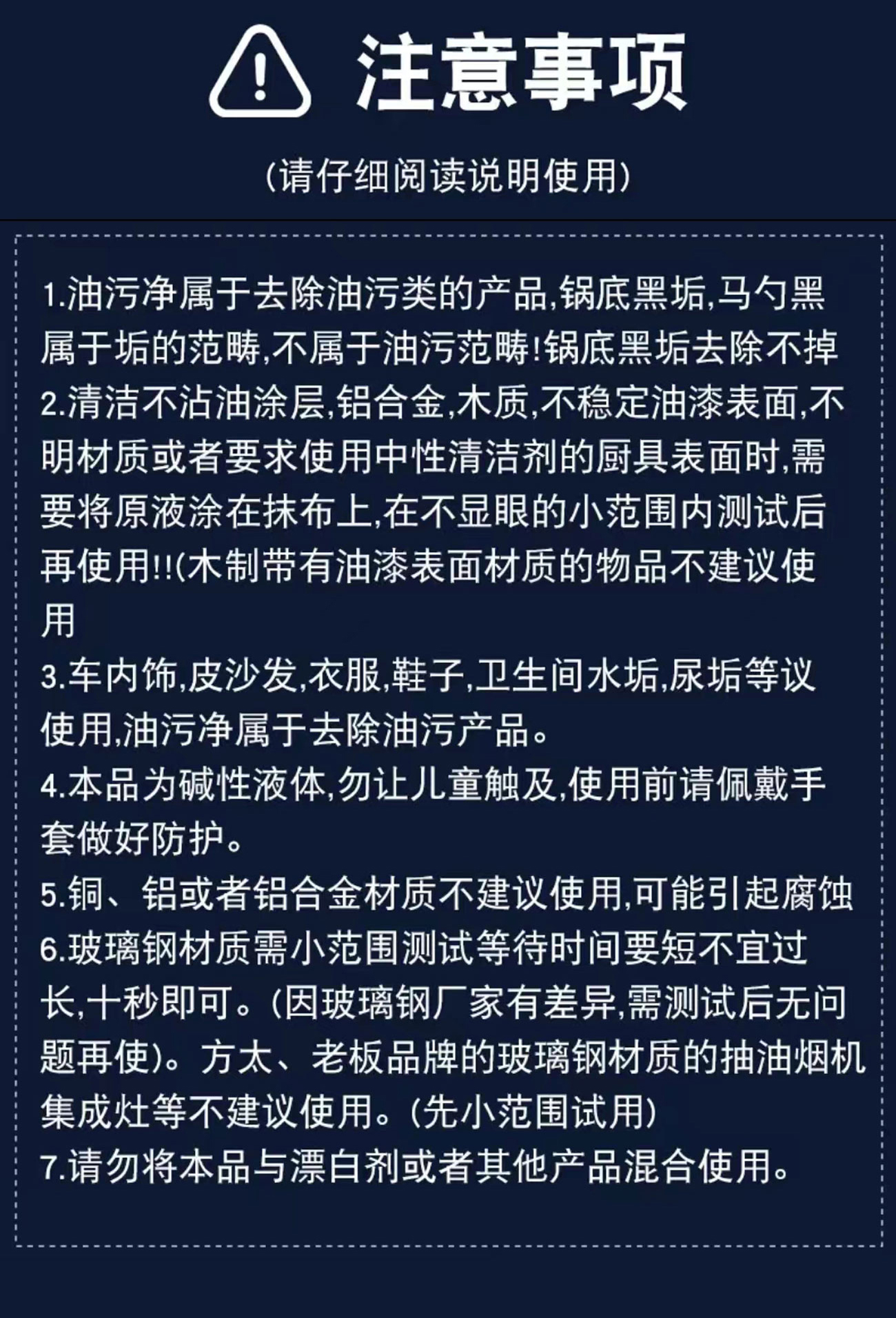 注意事项

(请仔细阅读说明使用)

1.油污净属于去除油污类的产品,锅底黑垢,马勺黑属于垢的范畴,不属于油污范畴!锅底黑垢去除不掉
2.清洁不沾油涂层,铝合金,木质,不稳定油漆表面,不明材质或者要求使用中性清洁剂的厨具表面时,需要将原液涂在抹布上,在不显眼的小范围内测试后再使用!!(木制带有油漆表面材质的物品不建议使用
3.车内饰,皮沙发,衣服,鞋子,卫生间水垢,尿垢等议使用,油污净属于去除油污产品。
4.本品为碱性液体,勿让儿童触及,使用前请佩戴手套做好防护。
5.铜、铝或者铝合金材质不建议使用,可能引起腐蚀
6.玻璃钢材质需小范围测试等待时间要短不宜过长,十秒即可。(因玻璃钢厂家有差异,需测试后无问题再使)。方太、老板品牌的玻璃钢材质的抽油烟机集成灶等不建议使用。(先小范围试用)
7.请勿将本品与漂白剂或者其他产品混合使用。